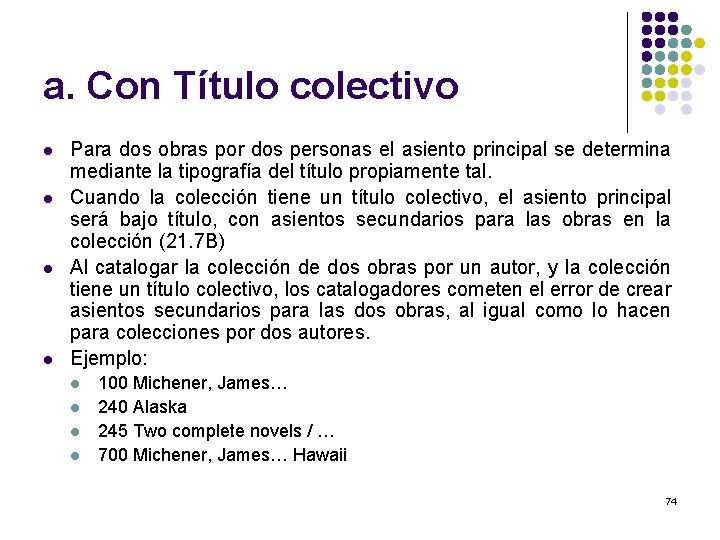 a. Con Título colectivo

- Para dos obras por dos personas el asiento principal se determina mediante la tipografía del título propiamente tal.
- Cuando la colección tiene un título colectivo, el asiento principal será bajo título, con asientos secundarios para las obras en la colección (21.7B)
- Al catalogar la colección de dos obras por un autor, y la colección tiene un título colectivo, los catalogadores cometen el error de crear asientos secundarios para las dos obras, al igual como lo hacen para colecciones por dos autores.
- Ejemplo:
  - 100 Michener, James…
  - 240 Alaska
  - 245 Two complete novels / …
  - 700 Michener, James… Hawaii

74